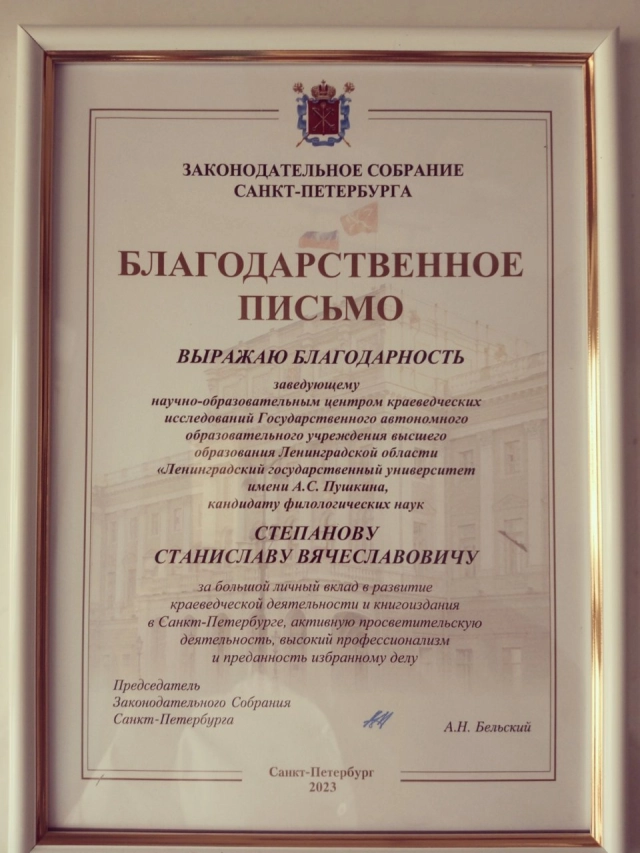 ЗАКОНОДАТЕЛЬНОЕ СОБРАНИЕ
САНКТ-ПЕТЕРБУРГА

БЛАГОДАРСТВЕННОЕ
ПИСЬМО

ВЫРАЖАЮ БЛАГОДАРНОСТЬ

заведующему
научно-образовательным центром краеведческих исследований Государственного автономного образовательного учреждения высшего образования Ленинградской области «Ленинградский государственный университет имени А.С. Пушкина,
кандидату филологических наук

СТЕПАНОВУ
СТАНИСЛАВУ ВЯЧЕСЛАВОВИЧУ

за большой личный вклад в развитие краеведческой деятельности и книгоиздания в Санкт-Петербурге, активную просветительскую деятельность, высокий профессионализм и преданность избранному делу

Председатель
Законодательного Собрания
Санкт-Петербурга

А.Н. Бельский

Санкт-Петербург
2023